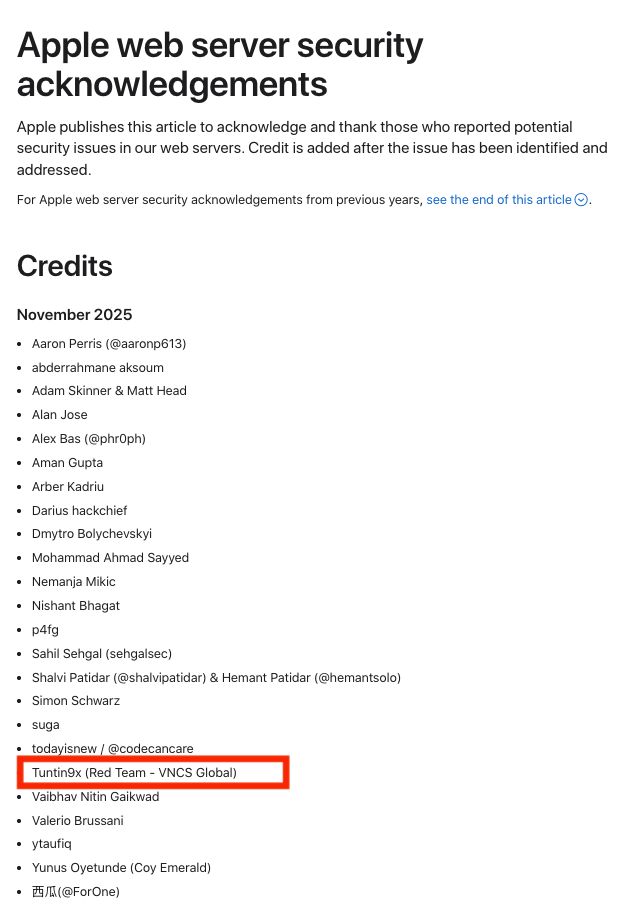 Apple web server security acknowledgements

Apple publishes this article to acknowledge and thank those who reported potential security issues in our web servers. Credit is added after the issue has been identified and addressed.

For Apple web server security acknowledgements from previous years, see the end of this article.

Credits

November 2025

- Aaron Perris (@aaronp613)
- abderrahmane aksoum
- Adam Skinner & Matt Head
- Alan Jose
- Alex Bas (@phr0ph)
- Aman Gupta
- Arber Kadriu
- Darius hackchief
- Dmytro Bolychevskyi
- Mohammad Ahmad Sayyed
- Nemanja Mikic
- Nishant Bhagat
- p4fg
- Sahil Sehgal (sehgalsec)
- Shalvi Patidar (@shalvipatidar) & Hemant Patidar (@hemantsolo)
- Simon Schwarz
- suga
- todayisnew / @codecancare
- Tuntin9x (Red Team - VNCS Global)
- Vaibhav Nitin Gaikwad
- Valerio Brussani
- ytaufiq
- Yunus Oyetunde (Coy Emerald)
- 西瓜(@ForOne)